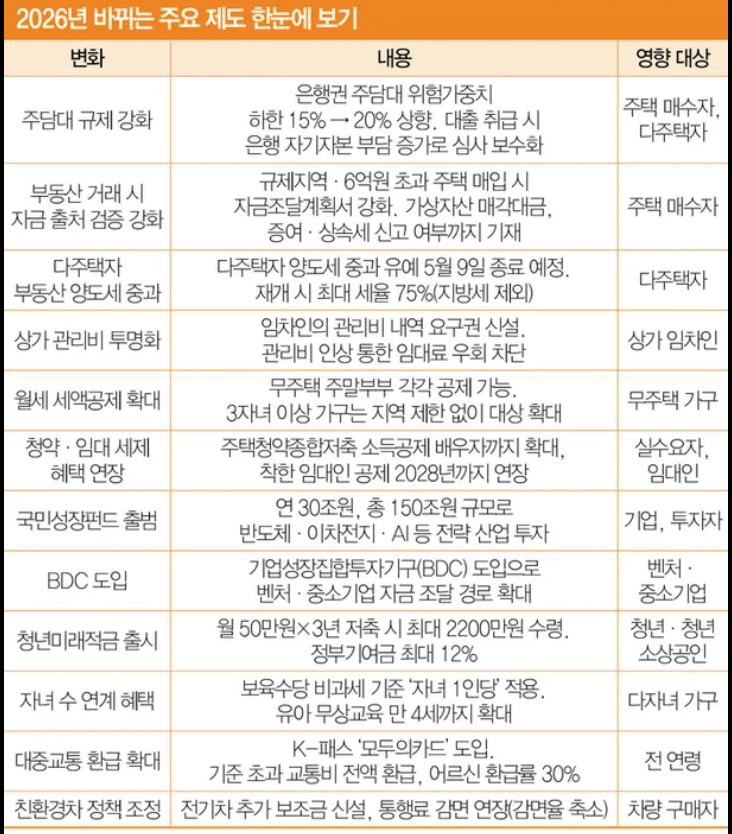 2026년 바뀌는 주요 제도 한눈에 보기

| 변화 | 내용 | 영향 대상 |
|---|---|---|
| 주담대 규제 강화 | 은행권 주담대 위험가중치 하한 15% → 20% 상향. 대출 취급 시 은행 자기자본 부담 증가로 심사 보수화 | 주택 매수자, 다주택자 |
| 부동산 거래 시 자금 출처 검증 강화 | 규제지역 · 6억원 초과 주택 매입 시 자금조달계획서 강화. 가상자산 매각대금, 증여 · 상속세 신고 여부까지 기재 | 주택 매수자 |
| 다주택자 부동산 양도세 중과 | 다주택자 양도세 중과 유예 5월 9일 종료 예정. 재개 시 최대 세율 75%(지방세 제외) | 다주택자 |
| 상가 관리비 투명화 | 임차인의 관리비 내역 요구권 신설. 관리비 인상 통한 임대료 우회 차단 | 상가 임차인 |
| 월세 세액공제 확대 | 무주택 주말부부 각각 공제 가능. 3자녀 이상 가구는 지역 제한 없이 대상 확대 | 무주택 가구 |
| 청약 · 임대 세제 혜택 연장 | 주택청약종합저축 소득공제 배우자까지 확대, 착한 임대인 공제 2028년까지 연장 | 실수요자, 임대인 |
| 국민성장펀드 출범 | 연 30조원, 총 150조원 규모로 반도체 · 이차전지 · AI 등 전략 산업 투자 | 기업, 투자자 |
| BDC 도입 | 기업성장집합투자기구(BDC) 도입으로 벤처 · 중소기업 자금 조달 경로 확대 | 벤처 · 중소기업 |
| 청년미래적금 출시 | 월 50만원×3년 저축 시 최대 2200만원 수령. 정부기여금 최대 12% | 청년 · 청년 소상공인 |
| 자녀 수 연계 혜택 | 보육수당 비과세 기준 '자녀 1인당' 적용. 유아 무상교육 만 4세까지 확대 | 다자녀 가구 |
| 대중교통 환급 확대 | K-패스 '모두의카드' 도입. 기준 초과 교통비 전액 환급, 어르신 환급률 30% | 전 연령 |
| 친환경차 정책 조정 | 전기차 추가 보조금 신설, 통행료 감면 연장(감면율 축소) | 차량 구매자 |